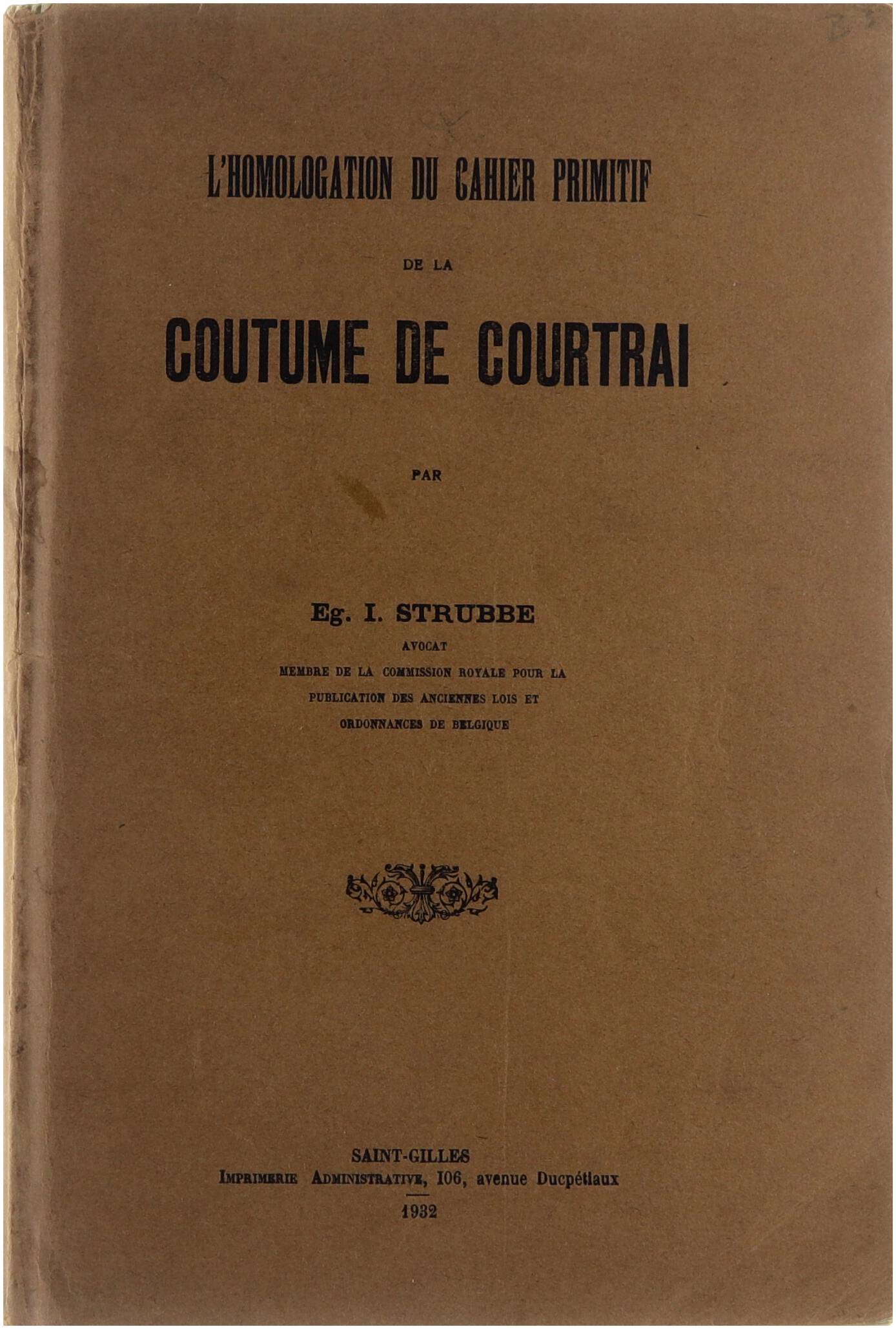 L'HOMOLOGATION DU CAHIER PRIMITIF

DE LA

COUTUME DE COURTRAI

PAR

Eg. I. STRUBBE

AVOCAT

MEMBRE DE LA COMMISSION ROYALE POUR LA PUBLICATION DES ANCIENNES LOIS ET ORDONNANCES DE BELGIQUE

SAINT-GILLES

IMPRIMERIE ADMINISTRATIVE, 106, avenue Ducpétiaux

1932